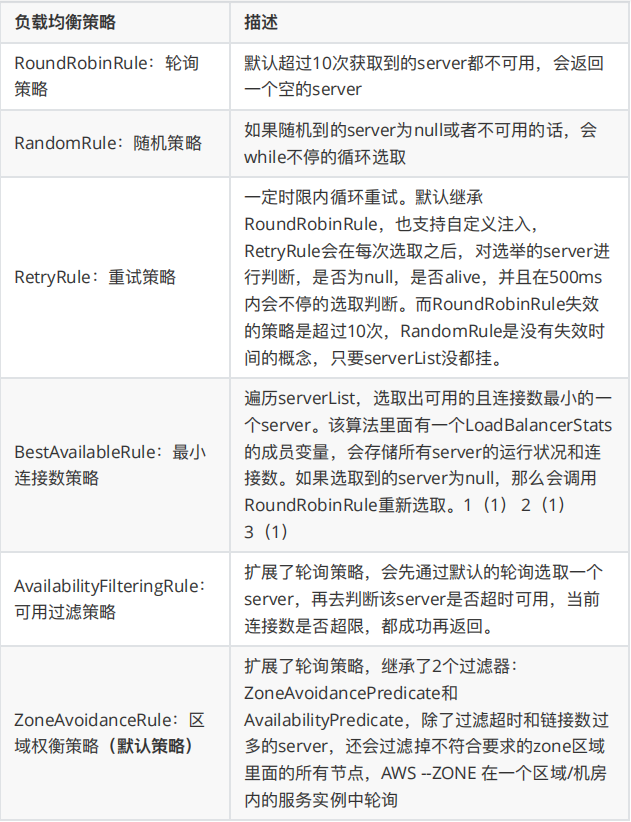 | 负载均衡策略 | 描述 |
|---|---|
| RoundRobinRule：轮询策略 | 默认超过10次获取到的server都不可用，会返回一个空的server |
| RandomRule：随机策略 | 如果随机到的server为null或者不可用的话，会while不停的循环选取 |
| RetryRule：重试策略 | 一定时限内循环重试。默认继承RoundRobinRule，也支持自定义注入，RetryRule会在每次选取之后，对选举的server进行判断，是否为null，是否alive，并且在500ms内会不停的选取判断。而RoundRobinRule失效的策略是超过10次，RandomRule是没有失效时间的概念，只要serverList没都挂。 |
| BestAvailableRule：最小连接数策略 | 遍历serverList，选取出可用的且连接数最小的一个server。该算法里面有一个LoadBalancerStats的成员变量，会存储所有server的运行状况和连接数。如果选取到的server为null，那么会调用RoundRobinRule重新选取。1（1） 2（1） 3（1） |
| AvailabilityFilteringRule：可用过滤策略 | 扩展了轮询策略，会先通过默认的轮询选取一个server，再去判断该server是否超时可用，当前连接数是否超限，都成功再返回。 |
| ZoneAvoidanceRule：区域权衡策略（默认策略） | 扩展了轮询策略，继承了2个过滤器：ZoneAvoidancePredicate和AvailabilityPredicate，除了过滤超时和链接数过多的server，还会过滤掉不符合要求的zone区域里面的所有节点，AWS --ZONE 在一个区域/机房内的服务实例中轮询 |